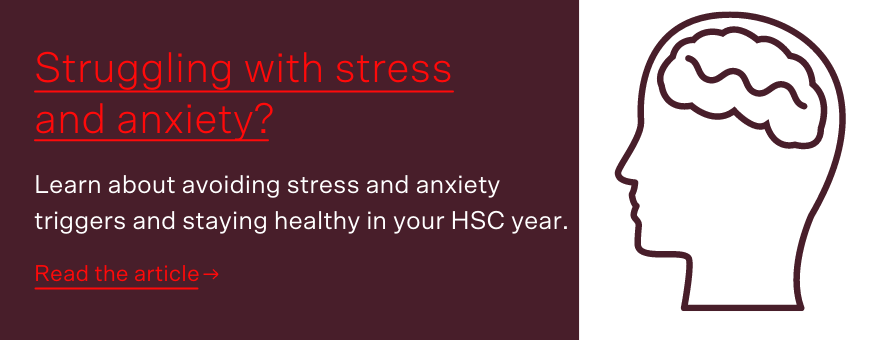 Struggling with stress and anxiety?

Learn about avoiding stress and anxiety triggers and staying healthy in your HSC year.

Read the article →